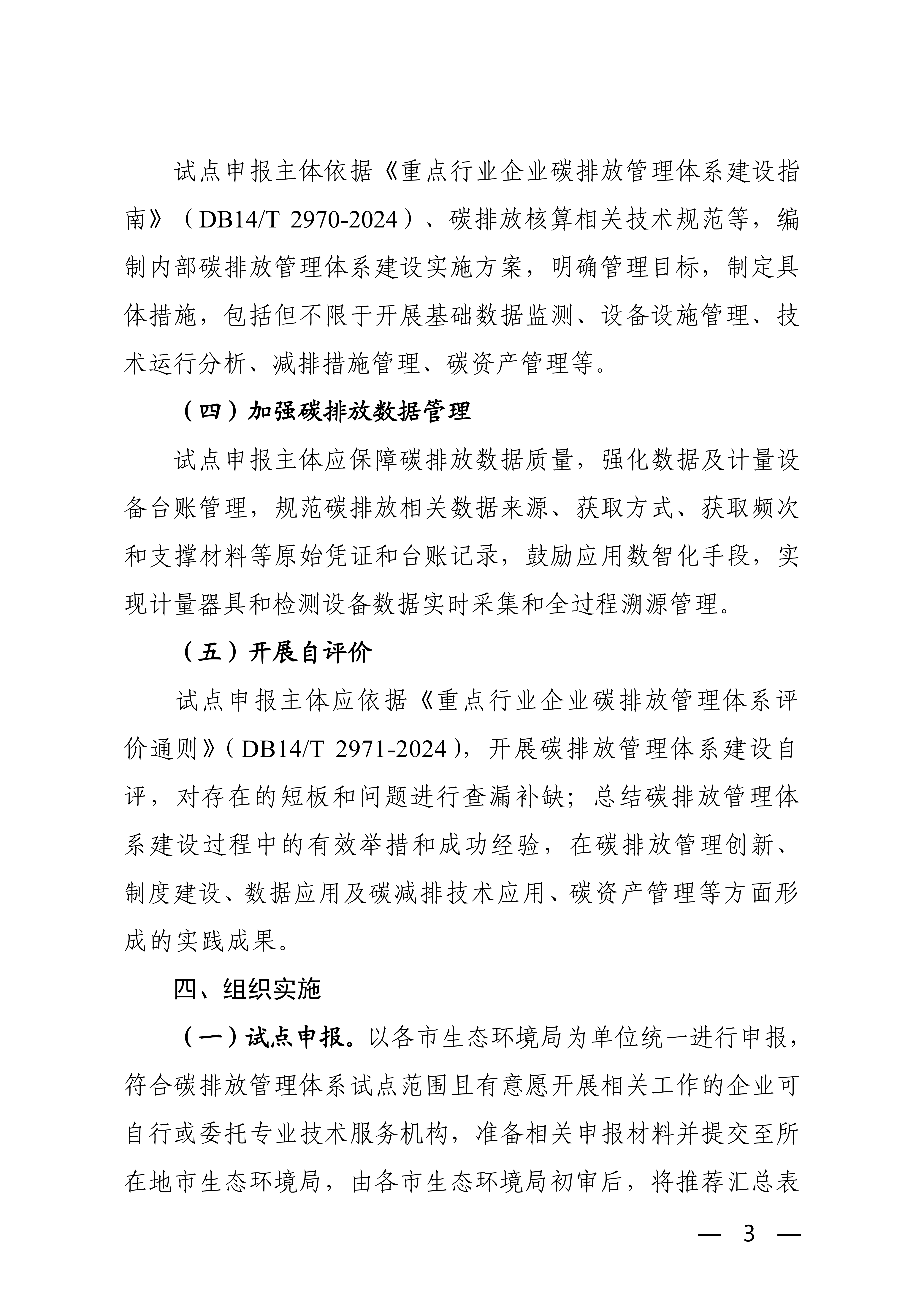 试点申报主体依据《重点行业企业碳排放管理体系建设指南》（DB14/T 2970-2024）、碳排放核算相关技术规范等，编制内部碳排放管理体系建设实施方案，明确管理目标，制定具体措施，包括但不限于开展基础数据监测、设备设施管理、技术运行分析、减排措施管理、碳资产管理等。

（四）加强碳排放数据管理

试点申报主体应保障碳排放数据质量，强化数据及计量设备台账管理，规范碳排放相关数据来源、获取方式、获取频次和支撑材料等原始凭证和台账记录，鼓励应用数智化手段，实现计量器具和检测设备数据实时采集和全过程溯源管理。

（五）开展自评价

试点申报主体应依据《重点行业企业碳排放管理体系评价通则》（DB14/T 2971-2024），开展碳排放管理体系建设自评，对存在的短板和问题进行查漏补缺；总结碳排放管理体系建设过程中的有效举措和成功经验，在碳排放管理创新、制度建设、数据应用及碳减排技术应用、碳资产管理等方面形成的实践成果。

四、组织实施

（一）试点申报。以各市生态环境局为单位统一进行申报，符合碳排放管理体系试点范围且有意愿开展相关工作的企业可自行或委托专业技术服务机构，准备相关申报材料并提交至所在地市生态环境局，由各市生态环境局初审后，将推荐汇总表

— 3 —